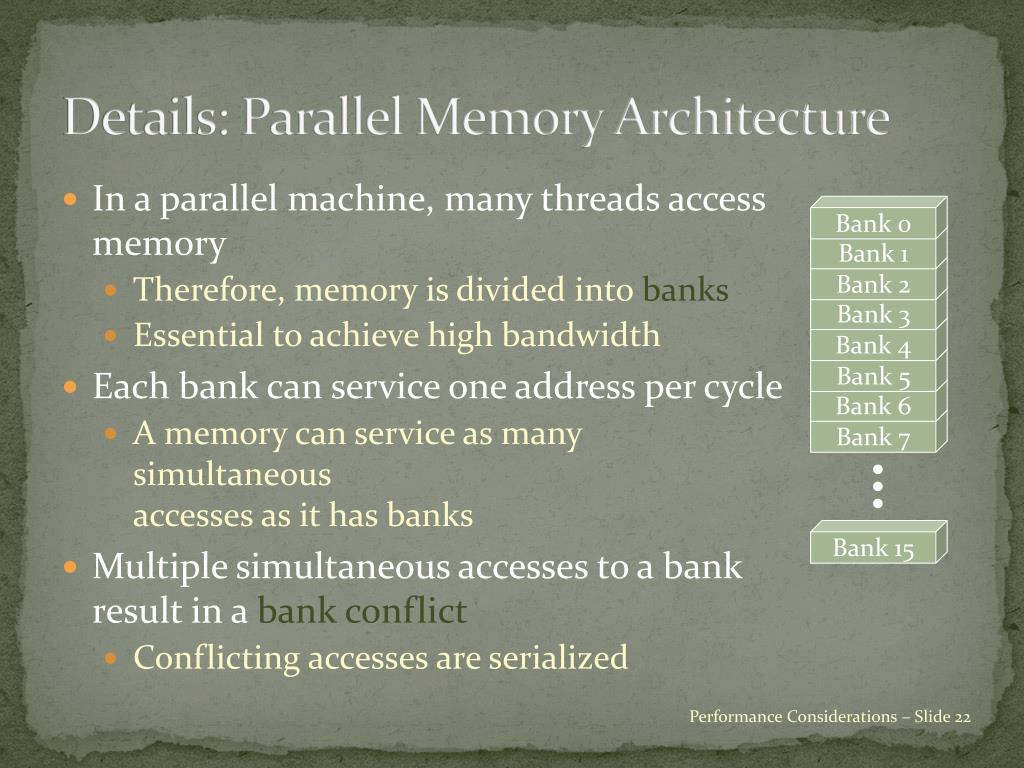 Details: Parallel Memory Architecture

In a parallel machine, many threads access memory

Therefore, memory is divided into banks

Essential to achieve high bandwidth

Each bank can service one address per cycle

A memory can service as many simultaneous
accesses as it has banks

Multiple simultaneous accesses to a bank result in a bank conflict

Conflicting accesses are serialized

Bank 0
Bank 1
Bank 2
Bank 3
Bank 4
Bank 5
Bank 6
Bank 7
Bank 15

Performance Considerations – Slide 22